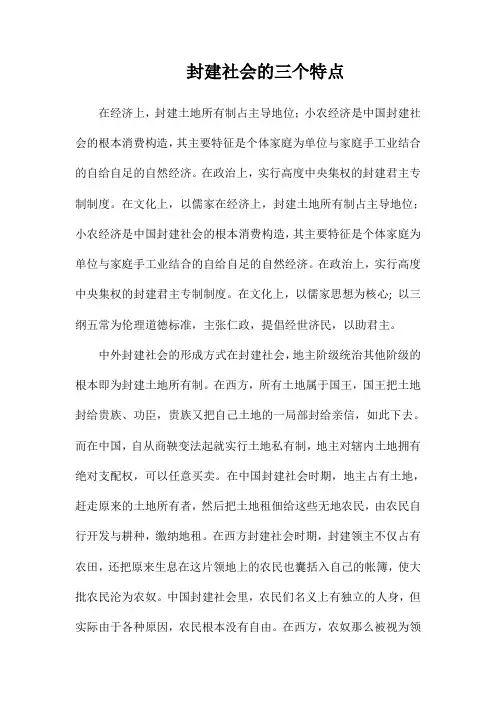 封建社会的三个特点

在经济上，封建土地所有制占主导地位；小农经济是中国封建社会的根本消费构造，其主要特征是个体家庭为单位与家庭手工业结合的自给自足的自然经济。在政治上，实行高度中央集权的封建君主专制制度。在文化上，以儒家在经济上，封建土地所有制占主导地位；小农经济是中国封建社会的根本消费构造，其主要特征是个体家庭为单位与家庭手工业结合的自给自足的自然经济。在政治上，实行高度中央集权的封建君主专制制度。在文化上，以儒家思想为核心；以三纲五常为伦理道德标准，主张仁政，提倡经世济民，以助君主。

中外封建社会的形成方式在封建社会，地主阶级统治其他阶级的根本即为封建土地所有制。在西方，所有土地属于国王，国王把土地封给贵族、功臣，贵族又把自己土地的一局部封给亲信，如此下去。而在中国，自从商鞅变法起就实行土地私有制，地主对辖内土地拥有绝对支配权，可以任意买卖。在中国封建社会时期，地主占有土地，赶走原来的土地所有者，然后把土地租佃给这些无地农民，由农民自行开发与耕种，缴纳地租。在西方封建社会时期，封建领主不仅占有农田，还把原来生息在这片领地上的农民也囊括入自己的帐簿，使大批农民沦为农奴。中国封建社会里，农民们名义上有独立的人身，但实际由于各种原因，农民根本没有自由。在西方，农奴那么被视为领